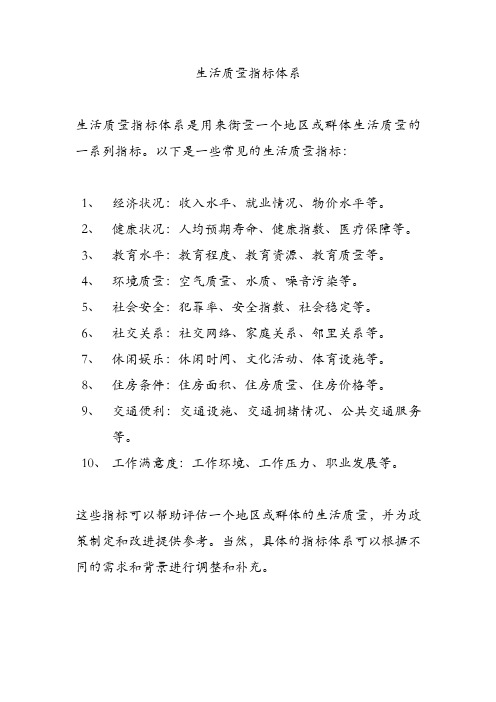 生活质量指标体系

生活质量指标体系是用来衡量一个地区或群体生活质量的一系列指标。以下是一些常见的生活质量指标：

1、 经济状况：收入水平、就业情况、物价水平等。
2、 健康状况：人均预期寿命、健康指数、医疗保障等。
3、 教育水平：教育程度、教育资源、教育质量等。
4、 环境质量：空气质量、水质、噪音污染等。
5、 社会安全：犯罪率、安全指数、社会稳定等。
6、 社交关系：社交网络、家庭关系、邻里关系等。
7、 休闲娱乐：休闲时间、文化活动、体育设施等。
8、 住房条件：住房面积、住房质量、住房价格等。
9、 交通便利：交通设施、交通拥堵情况、公共交通服务等。
10、 工作满意度：工作环境、工作压力、职业发展等。

这些指标可以帮助评估一个地区或群体的生活质量，并为政策制定和改进提供参考。当然，具体的指标体系可以根据不同的需求和背景进行调整和补充。